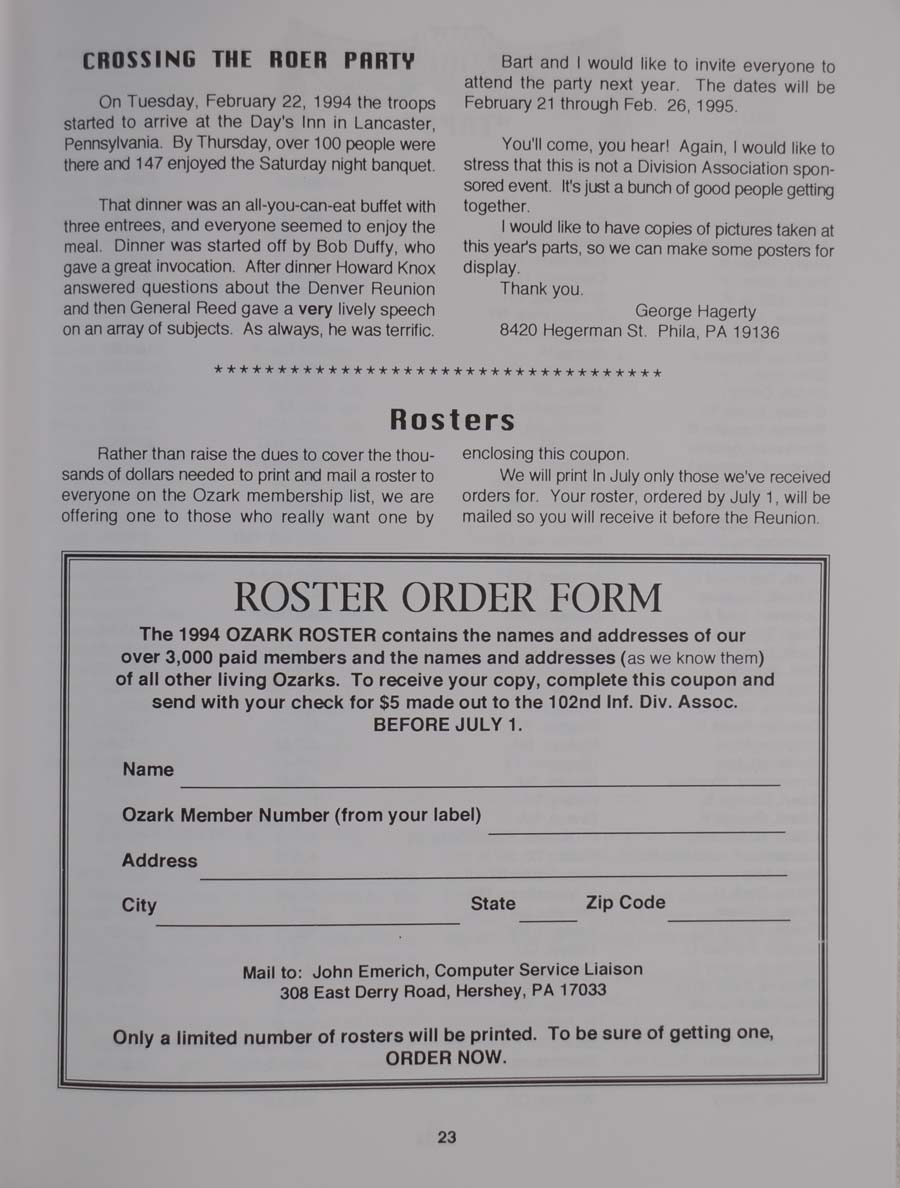 CROSSING THE ROER PARTY

On Tuesday, February 22, 1994 the troops started to arrive at the Day's Inn in Lancaster, Pennsylvania. By Thursday, over 100 people were there and 147 enjoyed the Saturday night banquet.

That dinner was an all-you-can-eat buffet with three entrees, and everyone seemed to enjoy the meal. Dinner was started off by Bob Duffy, who gave a great invocation. After dinner Howard Knox answered questions about the Denver Reunion and then General Reed gave a very lively speech on an array of subjects. As always, he was terrific.

Bart and I would like to invite everyone to attend the party next year. The dates will be February 21 through Feb. 26, 1995.

You'll come, you hear! Again, I would like to stress that this is not a Division Association sponsored event. It's just a bunch of good people getting together.

I would like to have copies of pictures taken at this year's parts, so we can make some posters for display.

Thank you.

George Hagerty
8420 Hegerman St. Phila, PA 19136

************************************

Rosters

Rather than raise the dues to cover the thousands of dollars needed to print and mail a roster to everyone on the Ozark membership list, we are offering one to those who really want one by enclosing this coupon.

We will print In July only those we've received orders for. Your roster, ordered by July 1, will be mailed so you will receive it before the Reunion.

ROSTER ORDER FORM

The 1994 OZARK ROSTER contains the names and addresses of our over 3,000 paid members and the names and addresses (as we know them) of all other living Ozarks. To receive your copy, complete this coupon and send with your check for $5 made out to the 102nd Inf. Div. Assoc. BEFORE JULY 1.

Name

Ozark Member Number (from your label)

Address

City State Zip Code

Mail to: John Emerich, Computer Service Liaison
308 East Derry Road, Hershey, PA 17033

Only a limited number of rosters will be printed. To be sure of getting one, ORDER NOW.

23